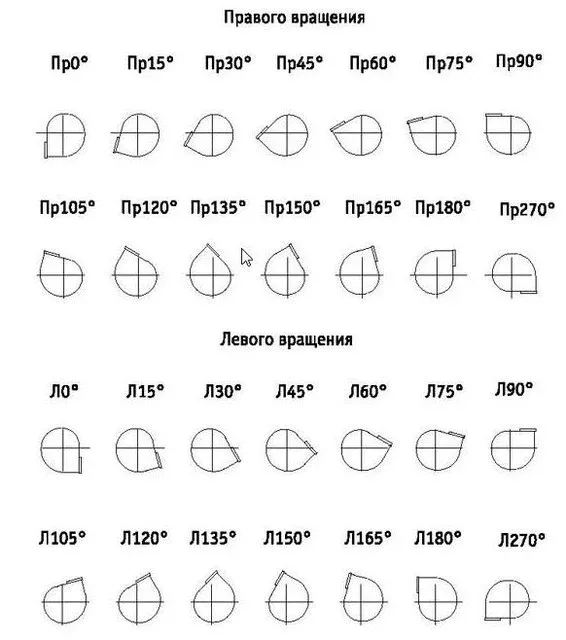 Правого вращения

Пр0° Пр15° Пр30° Пр45° Пр60° Пр75° Пр90°

Пр105° Пр120° Пр135° Пр150° Пр165° Пр180° Пр270°

Левого вращения

Л0° Л15° Л30° Л45° Л60° Л75° Л90°

Л105° Л120° Л135° Л150° Л165° Л180° Л270°